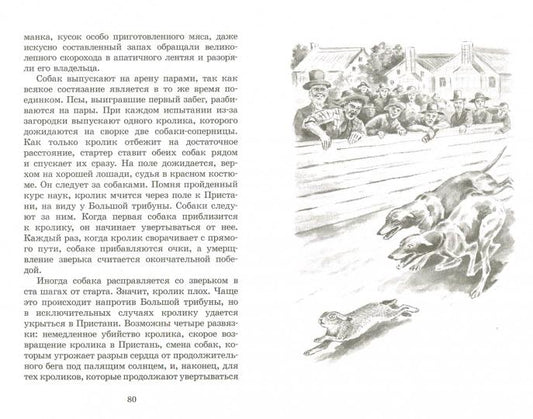 манка, кусок особо приготовленного мяса, даже искусно составленный запах обращали великолепного скорохода в апатичного лентяя и разоряли его владельца.

Собак выпускают на арену парами, так как всякое состязание является в то же время поединком. Псы, выигравшие первый забег, разбиваются на пары. При каждом испытании из-за загородки выпускают одного кролика, которого дожидаются на сворке две собаки-соперницы. Как только кролик отбежит на достаточное расстояние, стартер ставит обеих собак рядом и спускает их сразу. На поле дожидается, верхом на хорошей лошади, судья в красном костюме. Он следует за собаками. Помня пройденный курс наук, кролик мчится через поле к Пристани, на виду у Большой трибуны. Собаки следуют за ним. Когда первая собака приблизится к кролику, он начинает увертываться от нее. Каждый раз, когда кролик сворачивает с прямого пути, собаке прибавляются очки, а умерщвление зверька считается окончательной победой.

Иногда собака расправляется со зверьком в ста шагах от старта. Значит, кролик плох. Чаще это происходит напротив Большой трибуны, но в исключительных случаях кролику удается укрыться в Пристани. Возможны четыре развязки: немедленное убийство кролика, скорое возвращение кролика в Пристань, смена собак, которым угрожает разрыв сердца от продолжительного бега под палящим солнцем, и, наконец, для тех кроликов, которые продолжают увертываться

80